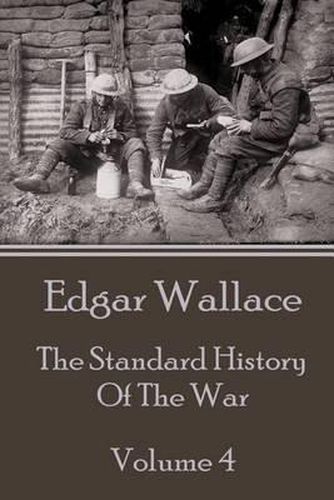 Edgar Wallace

The Standard History Of The War

Volume 4